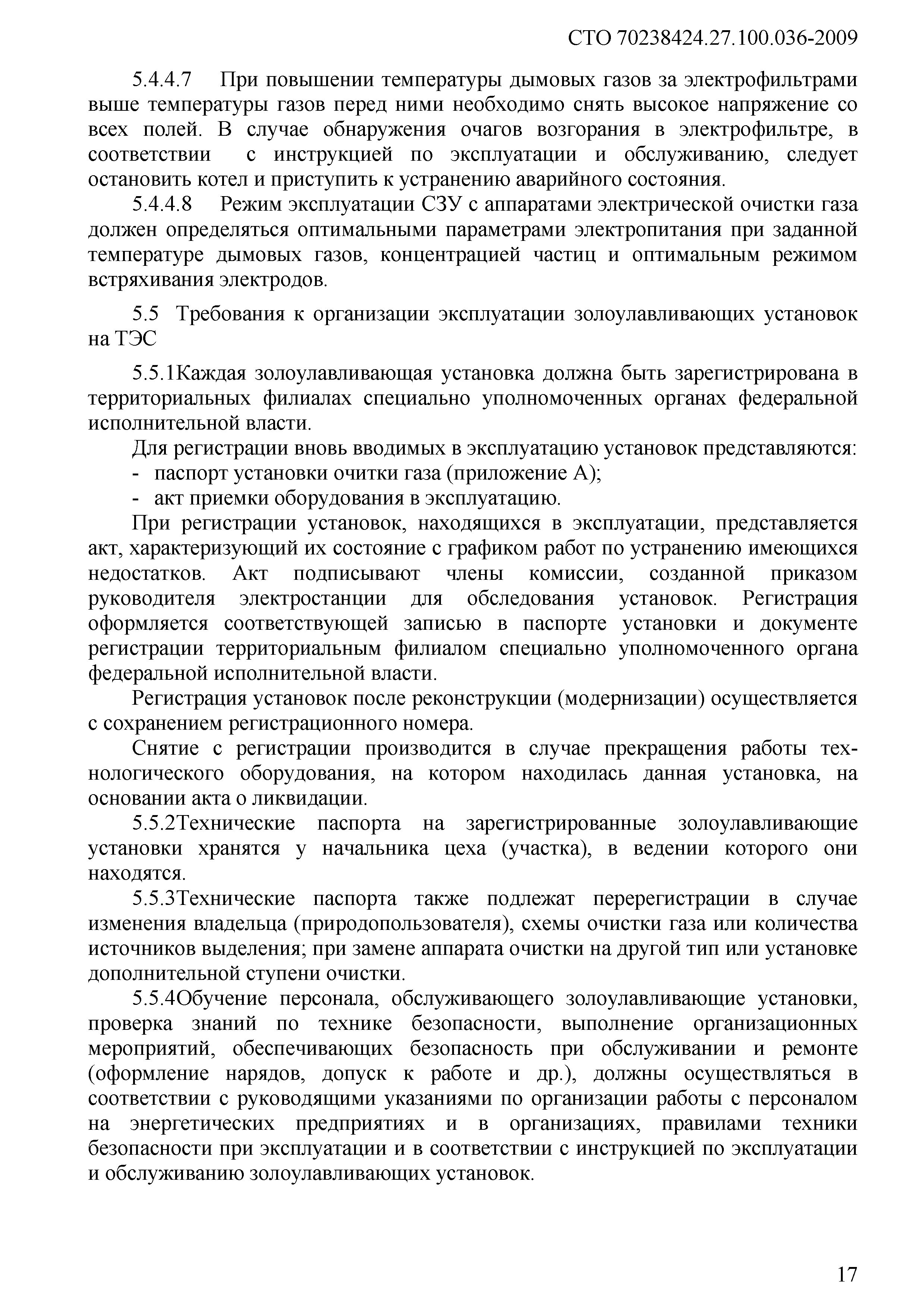 СТО 70238424.27.100.036-2009

5.4.4.7 При повышении температуры дымовых газов за электрофильтрами выше температуры газов перед ними необходимо снять высокое напряжение со всех полей. В случае обнаружения очагов возгорания в электрофильтре, в соответствии с инструкцией по эксплуатации и обслуживанию, следует остановить котел и приступить к устранению аварийного состояния.

5.4.4.8 Режим эксплуатации СЗУ с аппаратами электрической очистки газа должен определяться оптимальными параметрами электропитания при заданной температуре дымовых газов, концентрацией частиц и оптимальным режимом встряхивания электродов.

5.5 Требования к организации эксплуатации золоулавливающих установок на ТЭС

5.5.1Каждая золоулавливающая установка должна быть зарегистрирована в территориальных филиалах специально уполномоченных органах федеральной исполнительной власти.

Для регистрации вновь вводимых в эксплуатацию установок представляются:
- паспорт установки очитки газа (приложение А);
- акт приемки оборудования в эксплуатацию.

При регистрации установок, находящихся в эксплуатации, представляется акт, характеризующий их состояние с графиком работ по устранению имеющихся недостатков. Акт подписывают члены комиссии, созданной приказом руководителя электростанции для обследования установок. Регистрация оформляется соответствующей записью в паспорте установки и документе регистрации территориальным филиалом специально уполномоченного органа федеральной исполнительной власти.

Регистрация установок после реконструкции (модернизации) осуществляется с сохранением регистрационного номера.

Снятие с регистрации производится в случае прекращения работы технологического оборудования, на котором находилась данная установка, на основании акта о ликвидации.

5.5.2Технические паспорта на зарегистрированные золоулавливающие установки хранятся у начальника цеха (участка), в ведении которого они находятся.

5.5.3Технические паспорта также подлежат перерегистрации в случае изменения владельца (природопользователя), схемы очистки газа или количества источников выделения; при замене аппарата очистки на другой тип или установке дополнительной ступени очистки.

5.5.4Обучение персонала, обслуживающего золоулавливающие установки, проверка знаний по технике безопасности, выполнение организационных мероприятий, обеспечивающих безопасность при обслуживании и ремонте (оформление нарядов, допуск к работе и др.), должны осуществляться в соответствии с руководящими указаниями по организации работы с персоналом на энергетических предприятиях и в организациях, правилами техники безопасности при эксплуатации и в соответствии с инструкцией по эксплуатации и обслуживанию золоулавливающих установок.

17